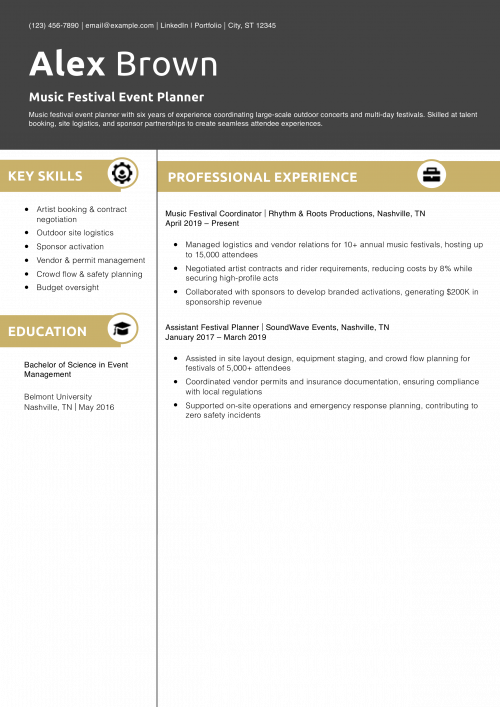 (123) 456-7890 | email@example.com | LinkedIn | Portfolio | City, ST 12345

Alex Brown

Music Festival Event Planner

Music festival event planner with six years of experience coordinating large-scale outdoor concerts and multi-day festivals. Skilled at talent booking, site logistics, and sponsor partnerships to create seamless attendee experiences.

KEY SKILLS

- Artist booking & contract negotiation
- Outdoor site logistics
- Sponsor activation
- Vendor & permit management
- Crowd flow & safety planning
- Budget oversight

EDUCATION

Bachelor of Science in Event Management

Belmont University
Nashville, TN | May 2016

PROFESSIONAL EXPERIENCE

Music Festival Coordinator | Rhythm & Roots Productions, Nashville, TN
April 2019 – Present

- Managed logistics and vendor relations for 10+ annual music festivals, hosting up to 15,000 attendees
- Negotiated artist contracts and rider requirements, reducing costs by 8% while securing high-profile acts
- Collaborated with sponsors to develop branded activations, generating $200K in sponsorship revenue

Assistant Festival Planner | SoundWave Events, Nashville, TN
January 2017 – March 2019

- Assisted in site layout design, equipment staging, and crowd flow planning for festivals of 5,000+ attendees
- Coordinated vendor permits and insurance documentation, ensuring compliance with local regulations
- Supported on-site operations and emergency response planning, contributing to zero safety incidents